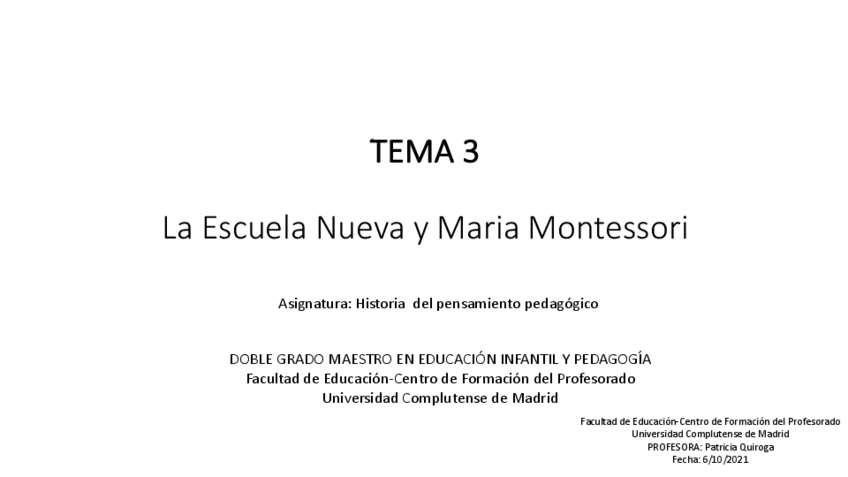 TEMA 3

La Escuela Nueva y Maria Montessori

Asignatura: Historia del pensamiento pedagógico

DOBLE GRADO MAESTRO EN EDUCACIÓN INFANTIL Y PEDAGOGÍA
Facultad de Educación-Centro de Formación del Profesorado
Universidad Complutense de Madrid

Facultad de Educación-Centro de Formación del Profesorado
Universidad Complutense de Madrid
PROFESORA: Patricia Quiroga
Fecha: 6/10/2021